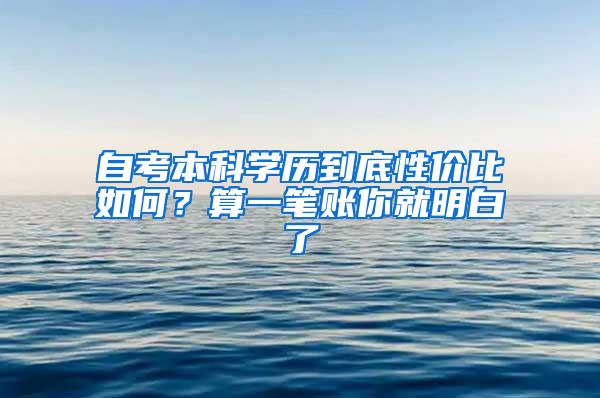 自考本科学历到底性价比如何？算一笔账你就明白了